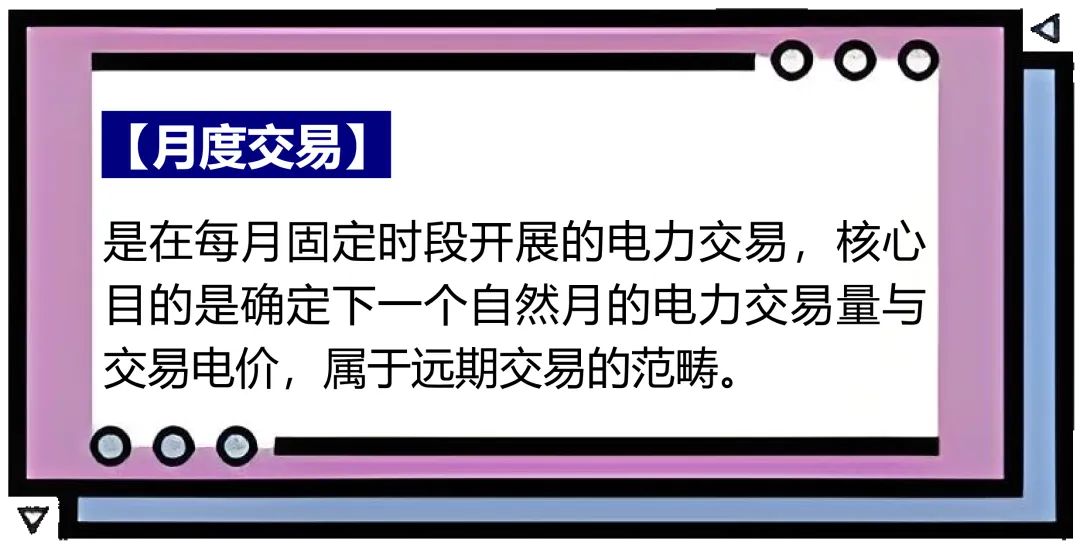 【月度交易】

是在每月固定时段开展的电力交易，核心目的是确定下一个自然月的电力交易量与交易电价，属于远期交易的范畴。